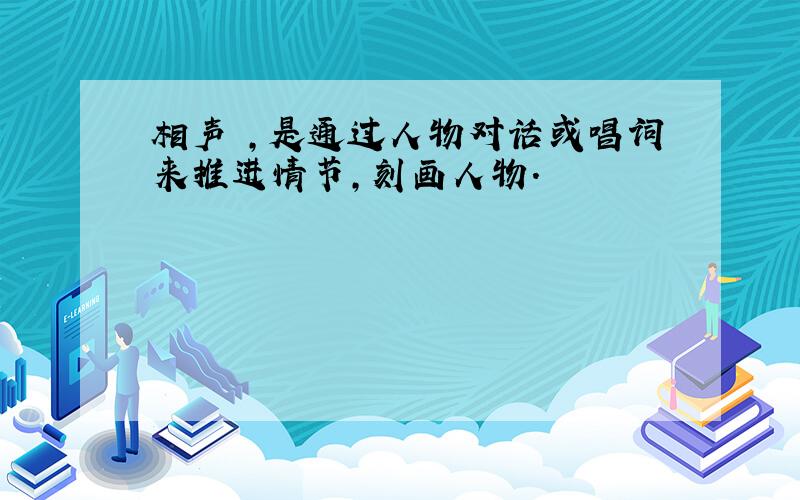 相声 ，是通过人物对话或唱词来推进情节，刻画人物.

E-LEARNING